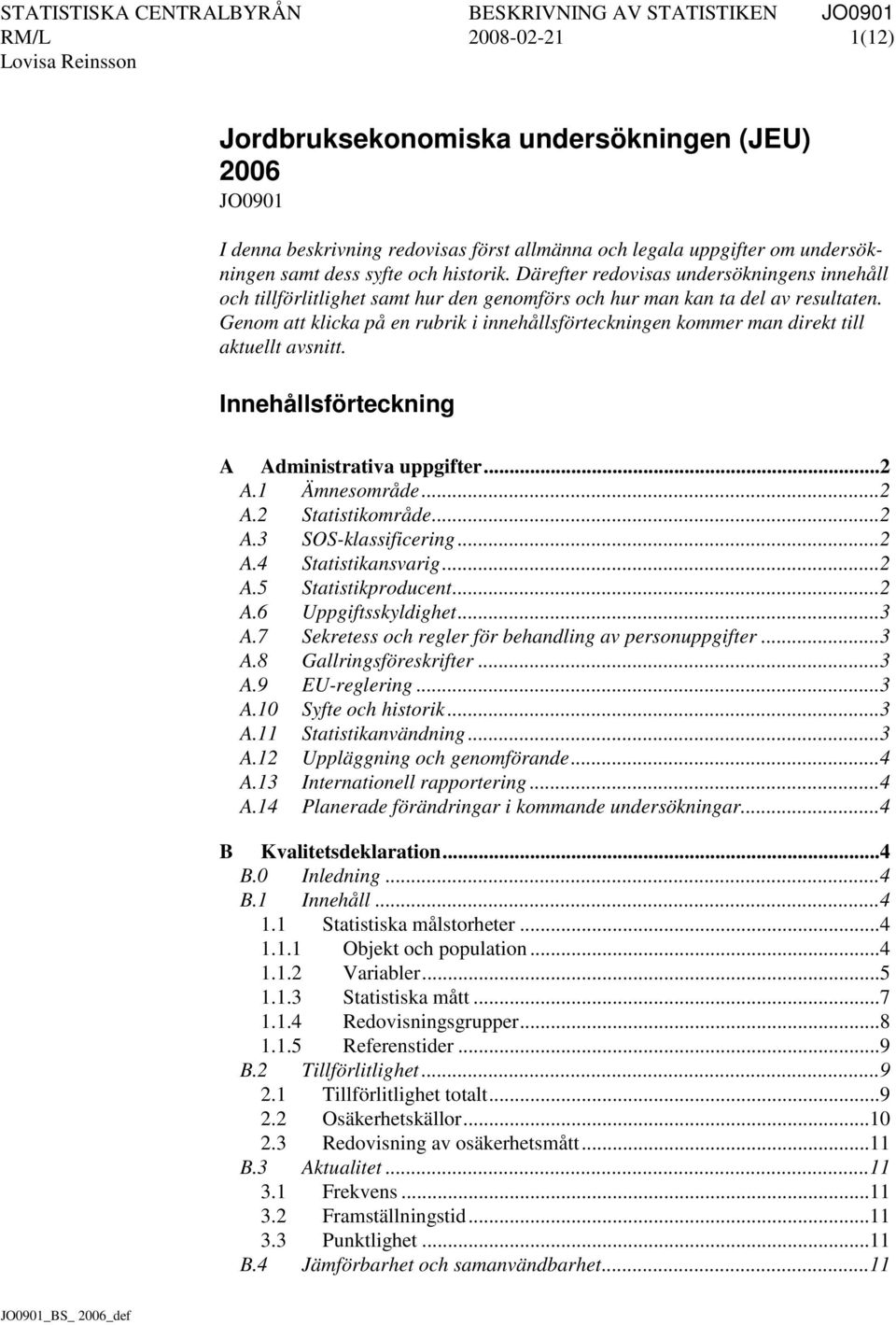 STATISTISKA CENTRALBYRÅN BESKRIVNING AV STATISTIKEN JO0901
RM/L 2008-02-21 1(12)
Lovisa Reinsson

Jordbruksekonomiska undersökningen (JEU) 2006
JO0901

I denna beskrivning redovisas först allmänna och legala uppgifter om undersökningen samt dess syfte och historik. Därefter redovisas undersökningens innehåll och tillförlitlighet samt hur den genomförs och hur man kan ta del av resultaten. Genom att klicka på en rubrik i innehållsförteckningen kommer man direkt till aktuellt avsnitt.

Innehållsförteckning

A Administrativa uppgifter...2
A.1 Ämnesområde...2
A.2 Statistikområde...2
A.3 SOS-klassificering...2
A.4 Statistikansvarig...2
A.5 Statistikproducent...2
A.6 Uppgiftsskyldighet...3
A.7 Sekretess och regler för behandling av personuppgifter...3
A.8 Gallringsföreskrifter...3
A.9 EU-reglering...3
A.10 Syfte och historik...3
A.11 Statistikanvändning...3
A.12 Uppläggning och genomförande...4
A.13 Internationell rapportering...4
A.14 Planerade förändringar i kommande undersökningar...4

B Kvalitetsdeklaration...4
B.0 Inledning...4
B.1 Innehåll...4
1.1 Statistiska målstorheter...4
1.1.1 Objekt och population...4
1.1.2 Variabler...5
1.1.3 Statistiska mått...7
1.1.4 Redovisningsgrupper...8
1.1.5 Referenstider...9
B.2 Tillförlitlighet...9
2.1 Tillförlitlighet totalt...9
2.2 Osäkerhetskällor...10
2.3 Redovisning av osäkerhetsmått...11
B.3 Aktualitet...11
3.1 Frekvens...11
3.2 Framställningstid...11
3.3 Punktlighet...11
B.4 Jämförbarhet och samanvändbarhet...11

JO0901_BS_ 2006_def